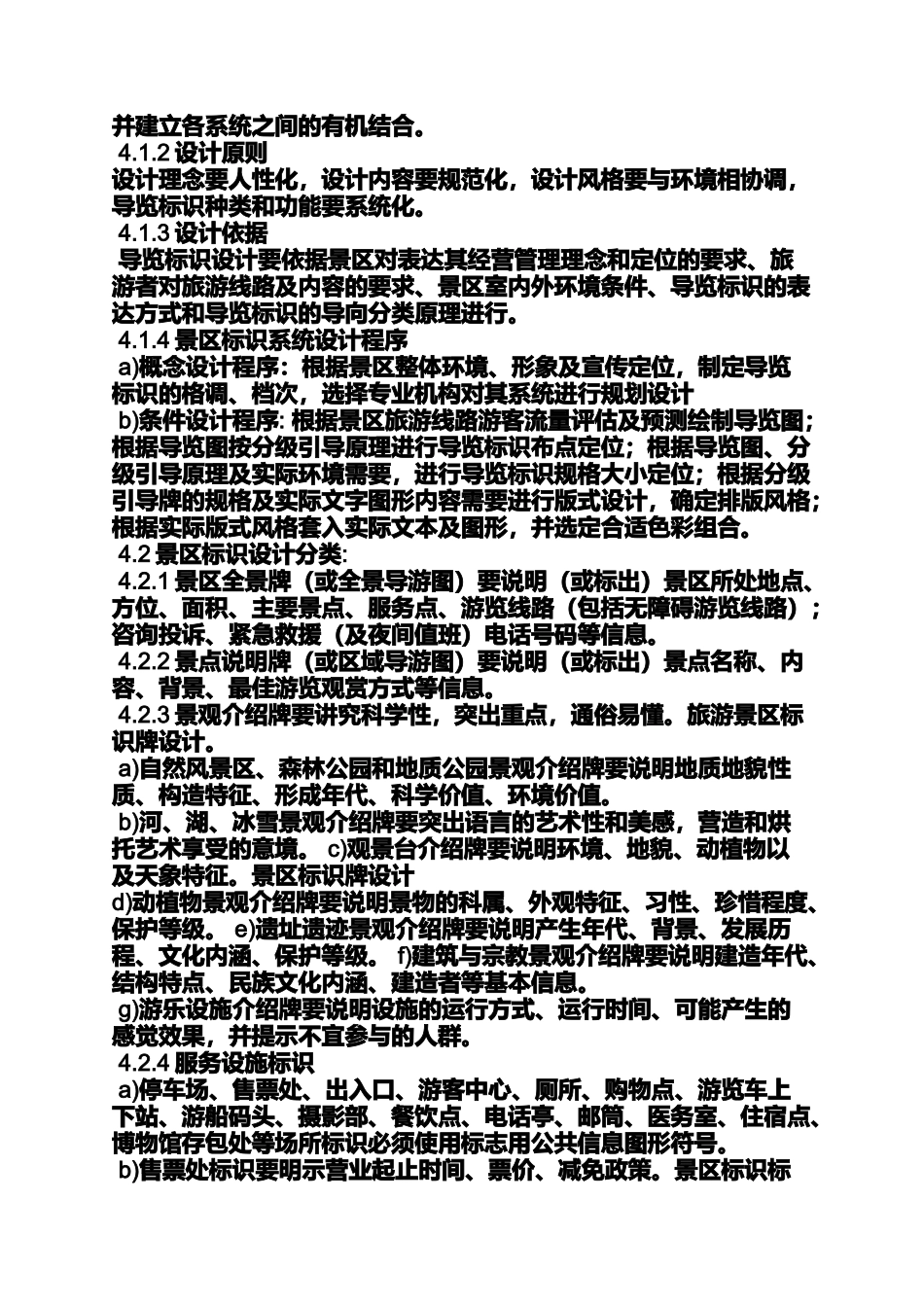 并建立各系统之间的有机结合。
4.1.2 设计原则
设计理念要人性化，设计内容要规范化，设计风格要与环境相协调，导览标识种类和功能要系统化。
4.1.3 设计依据
导览标识设计要依据景区对表达其经营管理理念和定位的要求、旅游者对旅游线路及内容的要求、景区室内外环境条件、导览标识的表达方式和导览标识的导向分类原理进行。
4.1.4 景区标识系统设计程序
a)概念设计程序：根据景区整体环境、形象及宣传定位，制定导览标识的格调、档次，选择专业机构对其系统进行规划设计
b)条件设计程序: 根据景区旅游线路游客流量评估及预测绘制导览图；根据导览图按分级引导原理进行导览标识布点定位；根据导览图、分级引导原理及实际环境需要，进行导览标识规格大小定位；根据分级引导牌的规格及实际文字图形内容需要进行版式设计，确定排版风格；根据实际版式风格套入实际文本及图形，并选定合适色彩组合。
4.2 景区标识设计分类:
4.2.1 景区全景牌（或全景导游图）要说明（或标出）景区所处地点、方位、面积、主要景点、服务点、游览线路（包括无障碍游览线路）；咨询投诉、紧急救援（及夜间值班）电话号码等信息。
4.2.2 景点说明牌（或区域导游图）要说明（或标出）景点名称、内容、背景、最佳游览观赏方式等信息。
4.2.3 景观介绍牌要讲究科学性，突出重点，通俗易懂。旅游景区标识牌设计。
a)自然风景区、森林公园和地质公园景观介绍牌要说明地质地貌性质、构造特征、形成年代、科学价值、环境价值。
b)河、湖、冰雪景观介绍牌要突出语言的艺术性和美感，营造和烘托艺术享受的意境。 c)观景台介绍牌要说明环境、地貌、动植物以及天象特征。景区标识牌设计
d)动植物景观介绍牌要说明景物的科属、外观特征、习性、珍惜程度、保护等级。 e)遗址遗迹景观介绍牌要说明产生年代、背景、发展历程、文化内涵、保护等级。 f)建筑与宗教景观介绍牌要说明建造年代、结构特点、民族文化内涵、建造者等基本信息。
g)游乐设施介绍牌要说明设施的运行方式、运行时间、可能产生的感觉效果，并提示不宜参与的人群。
4.2.4 服务设施标识
a)停车场、售票处、出入口、游客中心、厕所、购物点、游览车上下站、游船码头、摄影部、餐饮点、电话亭、邮筒、医务室、住宿点、博物馆存包处等场所标识必须使用标志用公共信息图形符号。
b)售票处标识要明示营业起止时间、票价、减免政策。景区标识标